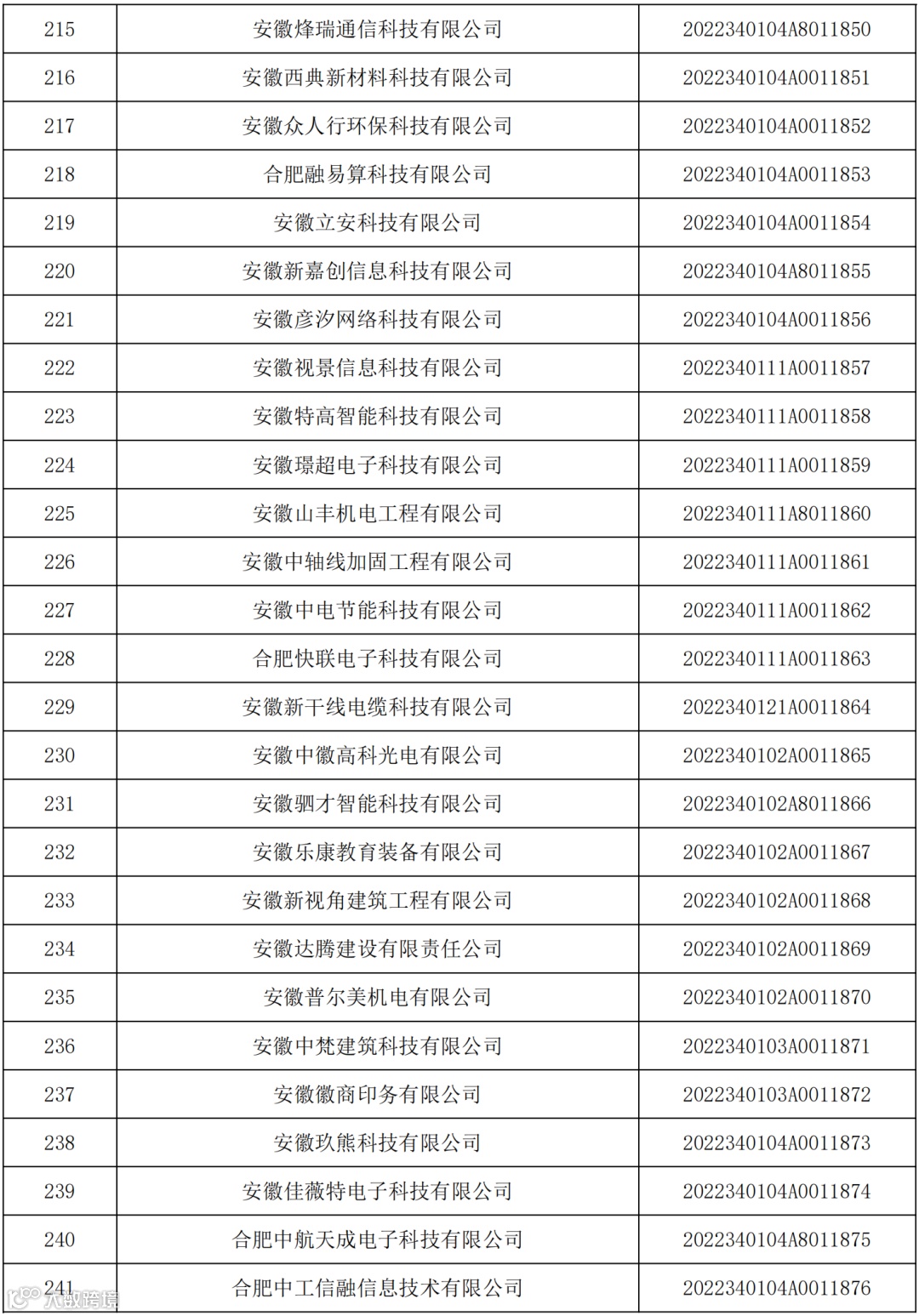 | 215 | 安徽烽瑞通信科技有限公司 | 2022340104A8011850 |
|---|---|---|
| 216 | 安徽西典新材料科技有限公司 | 2022340104A0011851 |
| 217 | 安徽众人行环保科技有限公司 | 2022340104A0011852 |
| 218 | 合肥融易算科技有限公司 | 2022340104A0011853 |
| 219 | 安徽立安科技有限公司 | 2022340104A0011854 |
| 220 | 安徽新嘉创信息科技有限公司 | 2022340104A8011855 |
| 221 | 安徽彦汐网络科技有限公司 | 2022340104A0011856 |
| 222 | 安徽视景信息科技有限公司 | 2022340111A0011857 |
| 223 | 安徽特高智能科技有限公司 | 2022340111A0011858 |
| 224 | 安徽璟超电子科技有限公司 | 2022340111A0011859 |
| 225 | 安徽山丰机电工程有限公司 | 2022340111A8011860 |
| 226 | 安徽中轴线加固工程有限公司 | 2022340111A0011861 |
| 227 | 安徽中电节能科技有限公司 | 2022340111A0011862 |
| 228 | 合肥快联电子科技有限公司 | 2022340111A0011863 |
| 229 | 安徽新干线电缆科技有限公司 | 2022340121A0011864 |
| 230 | 安徽中徽高科光电有限公司 | 2022340102A0011865 |
| 231 | 安徽驷才智能科技有限公司 | 2022340102A8011866 |
| 232 | 安徽乐康教育装备有限公司 | 2022340102A0011867 |
| 233 | 安徽新视角建筑工程有限公司 | 2022340102A0011868 |
| 234 | 安徽达腾建设有限责任公司 | 2022340102A0011869 |
| 235 | 安徽普尔美机电有限公司 | 2022340102A0011870 |
| 236 | 安徽中梵建筑科技有限公司 | 2022340103A0011871 |
| 237 | 安徽徽商印务有限公司 | 2022340103A0011872 |
| 238 | 安徽玖熊科技有限公司 | 2022340104A0011873 |
| 239 | 安徽佳薇特电子科技有限公司 | 2022340104A0011874 |
| 240 | 合肥中航天成电子科技有限公司 | 2022340104A8011875 |
| 241 | 合肥中工信融信息技术有限公司 | 2022340104A0011876 |

大数跨境